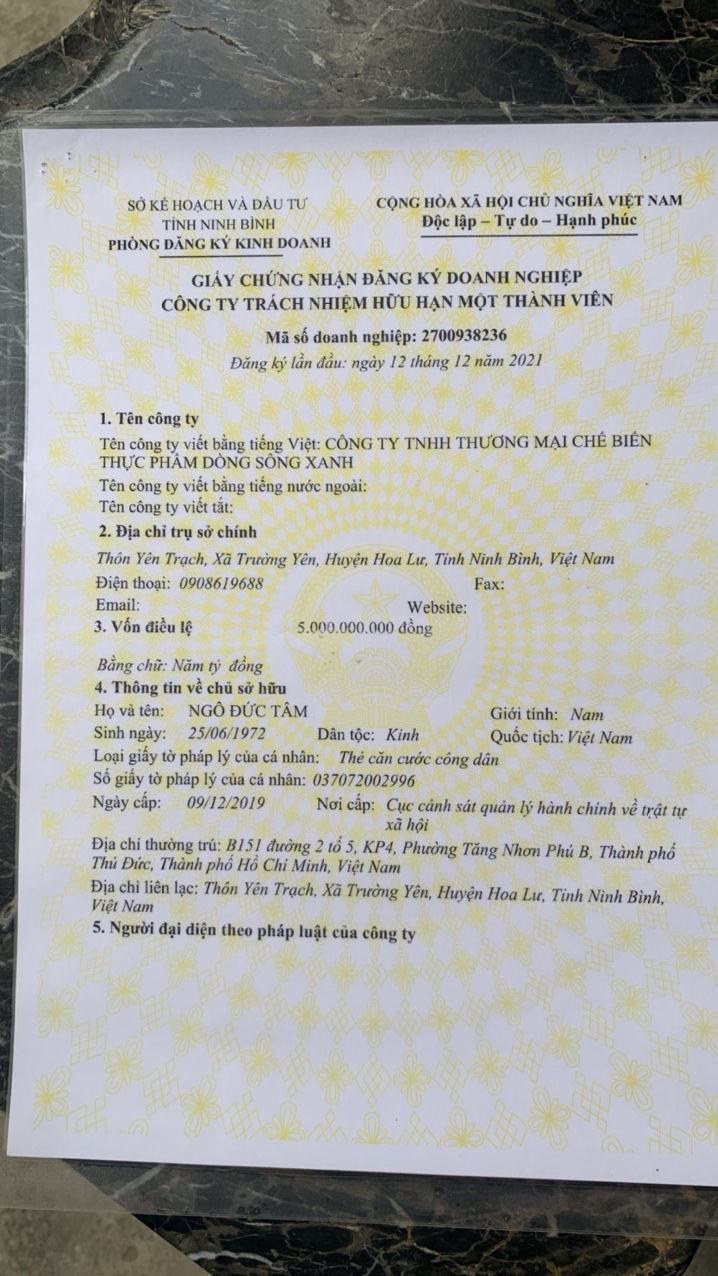 SỞ KẾ HOẠCH VÀ ĐẦU TƯ
TỈNH NINH BÌNH
PHÒNG ĐĂNG KÝ KINH DOANH

CỘNG HÒA XÃ HỘI CHỦ NGHĨA VIỆT NAM
Độc lập – Tự do – Hạnh phúc

GIẤY CHỨNG NHẬN ĐĂNG KÝ DOANH NGHIỆP
CÔNG TY TRÁCH NHIỆM HỮU HẠN MỘT THÀNH VIÊN

Mã số doanh nghiệp: 2700938236
Đăng ký lần đầu: ngày 12 tháng 12 năm 2021

1. Tên công ty
Tên công ty viết bằng tiếng Việt: CÔNG TY TNHH THƯƠNG MẠI CHẾ BIẾN THỰC PHẨM DÒNG SÔNG XANH
Tên công ty viết bằng tiếng nước ngoài:
Tên công ty viết tắt:
2. Địa chỉ trụ sở chính
Thôn Yên Trạch, Xã Trường Yên, Huyện Hoa Lư, Tỉnh Ninh Bình, Việt Nam
Điện thoại: 0908619688 Fax:
Email: Website:
3. Vốn điều lệ 5.000.000.000 đồng
Bằng chữ: Năm tỷ đồng
4. Thông tin về chủ sở hữu
Họ và tên: NGÔ ĐỨC TÂM Giới tính: Nam
Sinh ngày: 25/06/1972 Dân tộc: Kinh Quốc tịch: Việt Nam
Loại giấy tờ pháp lý của cá nhân: Thẻ căn cước công dân
Số giấy tờ pháp lý của cá nhân: 037072002996
Ngày cấp: 09/12/2019 Nơi cấp: Cục cảnh sát quản lý hành chính về trật tự xã hội
Địa chỉ thường trú: B151 đường 2 tổ 5, KP4, Phường Tăng Nhơn Phú B, Thành phố Thủ Đức, Thành phố Hồ Chí Minh, Việt Nam
Địa chỉ liên lạc: Thôn Yên Trạch, Xã Trường Yên, Huyện Hoa Lư, Tỉnh Ninh Bình, Việt Nam
5. Người đại diện theo pháp luật của công ty